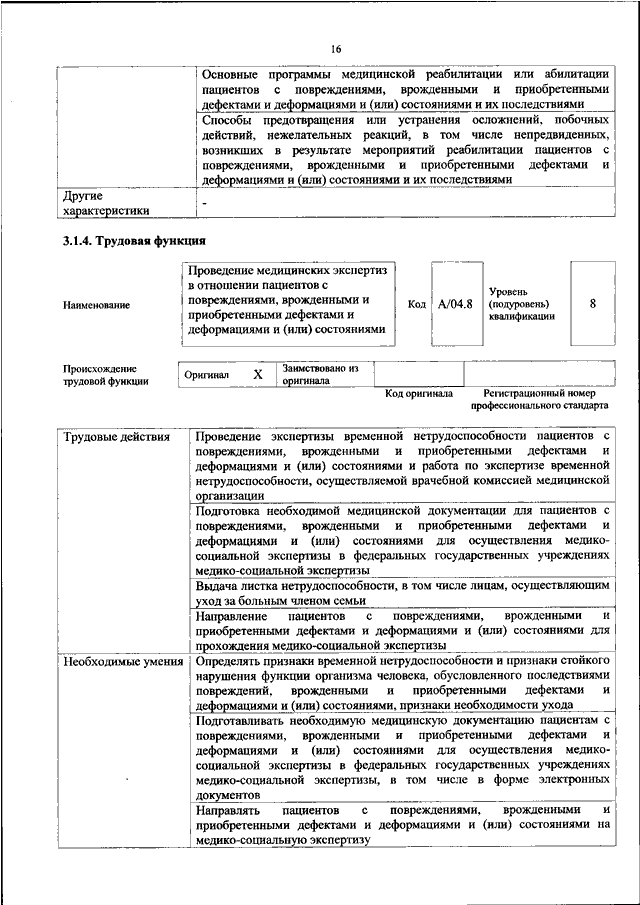 16

| | |
|---|---|
| | Основные программы медицинской реабилитации или абилитации пациентов с повреждениями, врожденными и приобретенными дефектами и деформациями и (или) состояниями и их последствиями |
| | Способы предотвращения или устранения осложнений, побочных действий, нежелательных реакций, в том числе непредвиденных, возникших в результате мероприятий реабилитации пациентов с повреждениями, врожденными и приобретенными дефектами и деформациями и (или) состояниями и их последствиями |
| Другие характеристики | - |

3.1.4. Трудовая функция

| | | | | | |
|---|---|---|---|---|---|
| Наименование | Проведение медицинских экспертиз в отношении пациентов с повреждениями, врожденными и приобретенными дефектами и деформациями и (или) состояниями | Код | A/04.8 | Уровень (подуровень) квалификации | 8 |

| | | | | | |
|---|---|---|---|---|---|
| Происхождение трудовой функции | Оригинал | X | Заимствовано из оригинала | | |
| | | | | Код оригинала | Регистрационный номер профессионального стандарта |

| | |
|---|---|
| Трудовые действия | Проведение экспертизы временной нетрудоспособности пациентов с повреждениями, врожденными и приобретенными дефектами и деформациями и (или) состояниями и работа по экспертизе временной нетрудоспособности, осуществляемой врачебной комиссией медицинской организации |
| | Подготовка необходимой медицинской документации для пациентов с повреждениями, врожденными и приобретенными дефектами и деформациями и (или) состояниями для осуществления медико-социальной экспертизы в федеральных государственных учреждениях медико-социальной экспертизы |
| | Выдача листка нетрудоспособности, в том числе лицам, осуществляющим уход за больным членом семьи |
| | Направление пациентов с повреждениями, врожденными и приобретенными дефектами и деформациями и (или) состояниями для прохождения медико-социальной экспертизы |
| Необходимые умения | Определять признаки временной нетрудоспособности и признаки стойкого нарушения функции организма человека, обусловленного последствиями повреждений, врожденными и приобретенными дефектами и деформациями и (или) состояниями, признаки необходимости ухода |
| | Подготавливать необходимую медицинскую документацию пациентам с повреждениями, врожденными и приобретенными дефектами и деформациями и (или) состояниями для осуществления медико-социальной экспертизы в федеральных государственных учреждениях медико-социальной экспертизы, в том числе в форме электронных документов |
| | Направлять пациентов с повреждениями, врожденными и приобретенными дефектами и деформациями и (или) состояниями на медико-социальную экспертизу |